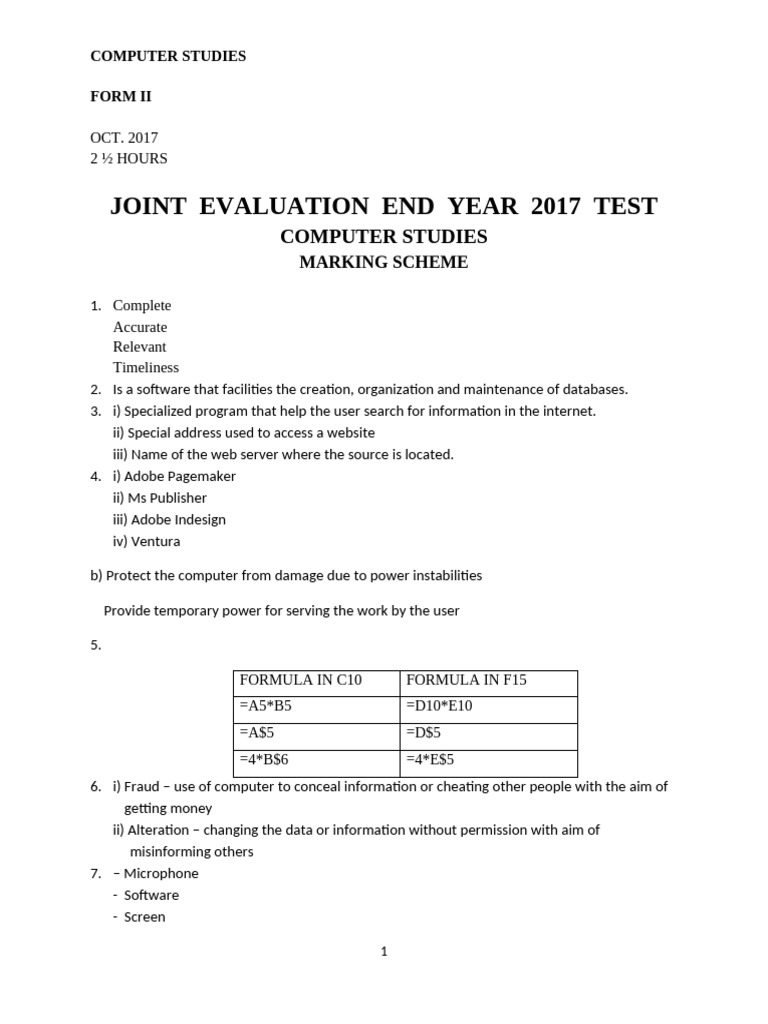 COMPUTER STUDIES

FORM II

OCT. 2017
2 ½ HOURS

JOINT EVALUATION END YEAR 2017 TEST

COMPUTER STUDIES

MARKING SCHEME

1. Complete
Accurate
Relevant
Timeliness
2. Is a software that facilities the creation, organization and maintenance of databases.
3. i) Specialized program that help the user search for information in the internet.
ii) Special address used to access a website
iii) Name of the web server where the source is located.
4. i) Adobe Pagemaker
ii) Ms Publisher
iii) Adobe Indesign
iv) Ventura

b) Protect the computer from damage due to power instabilities

Provide temporary power for serving the work by the user

5.

| FORMULA IN C10 | FORMULA IN F15 |
|---|---|
| =A5*B5 | =D10*E10 |
| =A$5 | =D$5 |
| =4*B$6 | =4*E$5 |

6. i) Fraud – use of computer to conceal information or cheating other people with the aim of getting money
ii) Alteration – changing the data or information without permission with aim of misinforming others
7. – Microphone
- Software
- Screen

1